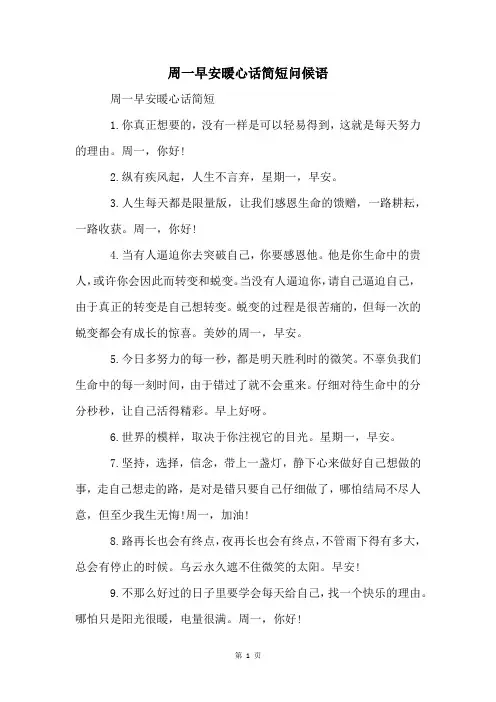 周一早安暖心话简短问候语

周一早安暖心话简短

1.你真正想要的，没有一样是可以轻易得到，这就是每天努力的理由。周一，你好！

2.纵有疾风起，人生不言弃，星期一，早安。

3.人生每天都是限量版，让我们感恩生命的馈赠，一路耕耘，一路收获。周一，你好！

4.当有人逼迫你去突破自己，你要感恩他。他是你生命中的贵人，或许你会因此而转变和蜕变。当没有人逼迫你，请自己逼迫自己，由于真正的转变是自己想转变。蜕变的过程是很苦痛的，但每一次的蜕变都会有成长的惊喜。美妙的周一，早安。

5.今日多努力的每一秒，都是明天胜利时的微笑。不辜负我们生命中的每一刻时间，由于错过了就不会重来。仔细对待生命中的分分秒秒，让自己活得精彩。早上好呀。

6.世界的模样，取决于你注视它的目光。星期一，早安。

7.坚持，选择，信念，带上一盏灯，静下心来做好自己想做的事，走自己想走的路，是对是错只要自己仔细做了，哪怕结局不尽人意，但至少我生无悔！周一，加油！

8.路再长也会有终点，夜再长也会有终点，不管雨下得有多大，总会有停止的时候。乌云永久遮不住微笑的太阳。早安！

9.不那么好过的日子里要学会每天给自己，找一个快乐的理由。哪怕只是阳光很暖，电量很满。周一，你好！

第 1 页